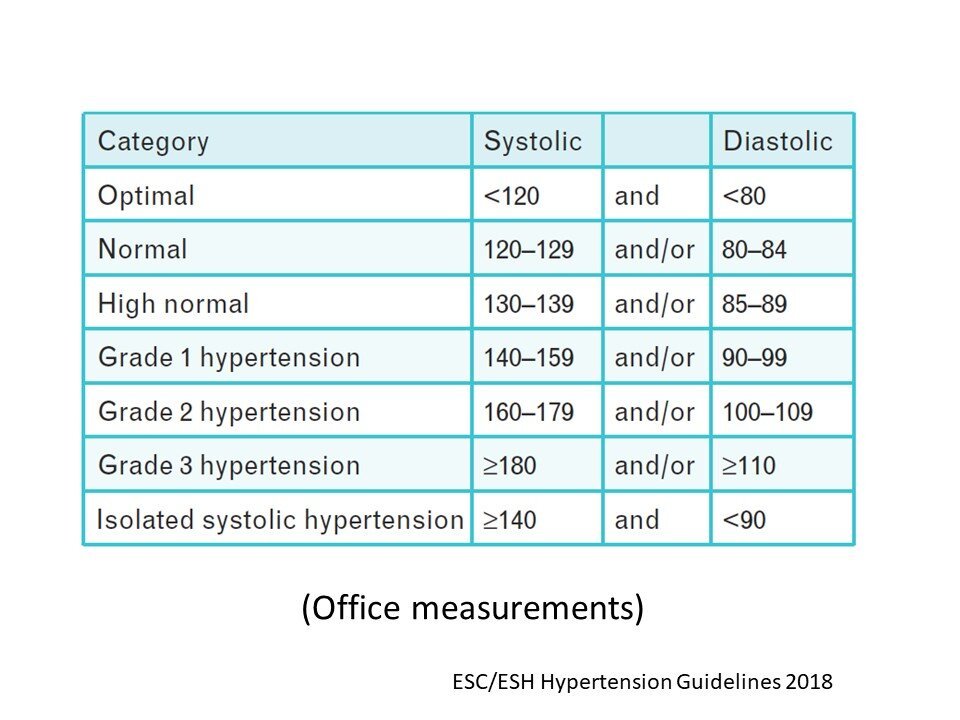 | Category | Systolic | | Diastolic |
|---|---|---|---|
| Optimal | <120 | and | <80 |
| Normal | 120–129 | and/or | 80–84 |
| High normal | 130–139 | and/or | 85–89 |
| Grade 1 hypertension | 140–159 | and/or | 90–99 |
| Grade 2 hypertension | 160–179 | and/or | 100–109 |
| Grade 3 hypertension | ≥180 | and/or | ≥110 |
| Isolated systolic hypertension | ≥140 | and | <90 |

(Office measurements)

ESC/ESH Hypertension Guidelines 2018